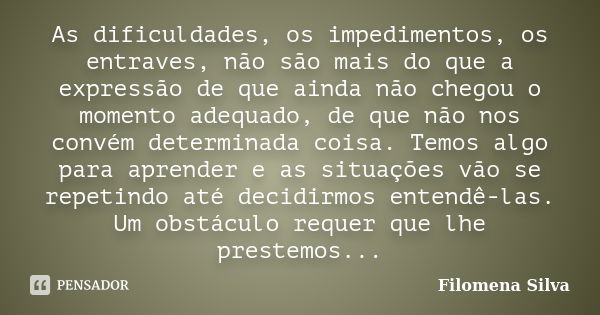 As dificuldades, os impedimentos, os entraves, não são mais do que a expressão de que ainda não chegou o momento adequado, de que não nos convém determinada coisa. Temos algo para aprender e as situações vão se repetindo até decidirmos entendê-las. Um obstáculo requer que lhe prestemos...

PENSADOR

Filomena Silva